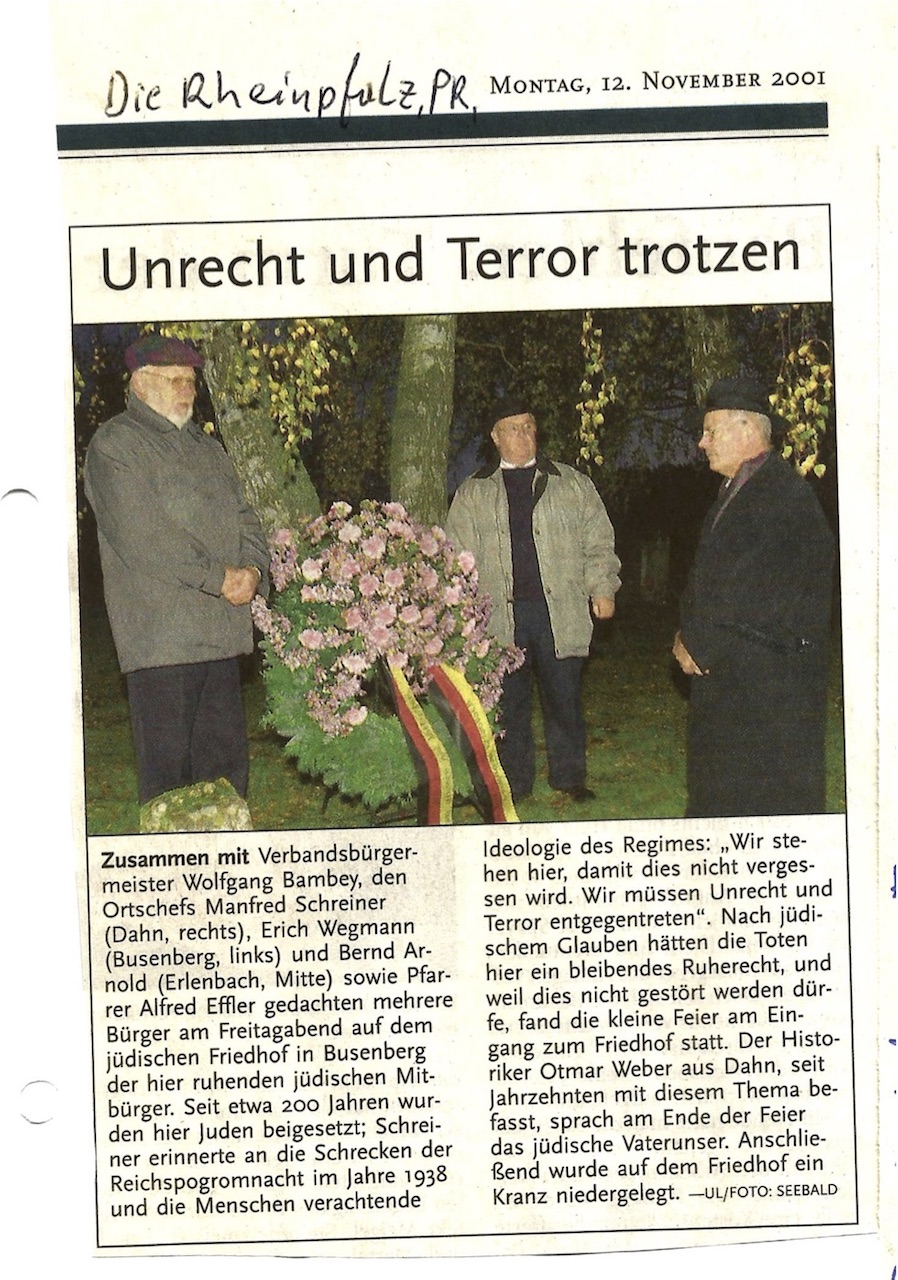 Die Rheinpfalz, PR, MONTAG, 12. NOVEMBER 2001

Unrecht und Terror trotzen

**Zusammen mit** Verbandsbürgermeister Wolfgang Bambey, den Ortschefs Manfred Schreiner (Dahn, rechts), Erich Wegmann (Busenberg, links) und Bernd Arnold (Erlenbach, Mitte) sowie Pfarrer Alfred Effler gedachten mehrere Bürger am Freitagabend auf dem jüdischen Friedhof in Busenberg der hier ruhenden jüdischen Mitbürger. Seit etwa 200 Jahren wurden hier Juden beigesetzt; Schreiner erinnerte an die Schrecken der Reichspogromnacht im Jahre 1938 und die Menschen verachtende Ideologie des Regimes: „Wir stehen hier, damit dies nicht vergessen wird. Wir müssen Unrecht und Terror entgegentreten". Nach jüdischem Glauben hätten die Toten hier ein bleibendes Ruherecht, und weil dies nicht gestört werden dürfe, fand die kleine Feier am Eingang zum Friedhof statt. Der Historiker Otmar Weber aus Dahn, seit Jahrzehnten mit diesem Thema befasst, sprach am Ende der Feier das jüdische Vaterunser. Anschließend wurde auf dem Friedhof ein Kranz niedergelegt. —UL/FOTO: SEEBALD